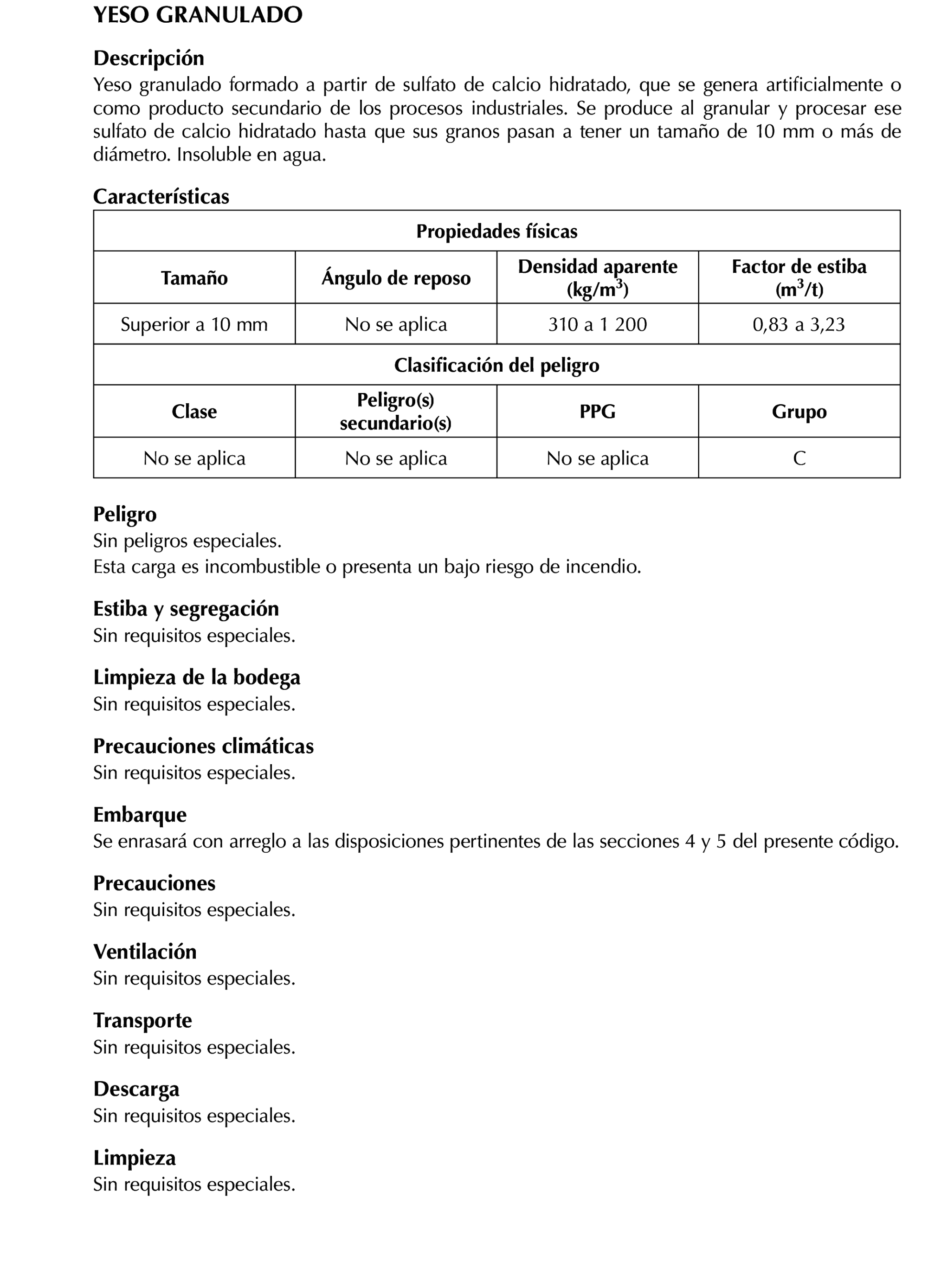 YESO GRANULADO

Descripción
Yeso granulado formado a partir de sulfato de calcio hidratado, que se genera artificialmente o como producto secundario de los procesos industriales. Se produce al granular y procesar ese sulfato de calcio hidratado hasta que sus granos pasan a tener un tamaño de 10 mm o más de diámetro. Insoluble en agua.

Características

| Propiedades físicas | | | |
|---|---|---|---|
| Tamaño | Ángulo de reposo | Densidad aparente (kg/m$^3$) | Factor de estiba (m$^3$/t) |
| Superior a 10 mm | No se aplica | 310 a 1 200 | 0,83 a 3,23 |
| Clasificación del peligro | | | |
| Clase | Peligro(s) secundario(s) | PPG | Grupo |
| No se aplica | No se aplica | No se aplica | C |

Peligro
Sin peligros especiales.
Esta carga es incombustible o presenta un bajo riesgo de incendio.

Estiba y segregación
Sin requisitos especiales.

Limpieza de la bodega
Sin requisitos especiales.

Precauciones climáticas
Sin requisitos especiales.

Embarque
Se enrasará con arreglo a las disposiciones pertinentes de las secciones 4 y 5 del presente código.

Precauciones
Sin requisitos especiales.

Ventilación
Sin requisitos especiales.

Transporte
Sin requisitos especiales.

Descarga
Sin requisitos especiales.

Limpieza
Sin requisitos especiales.